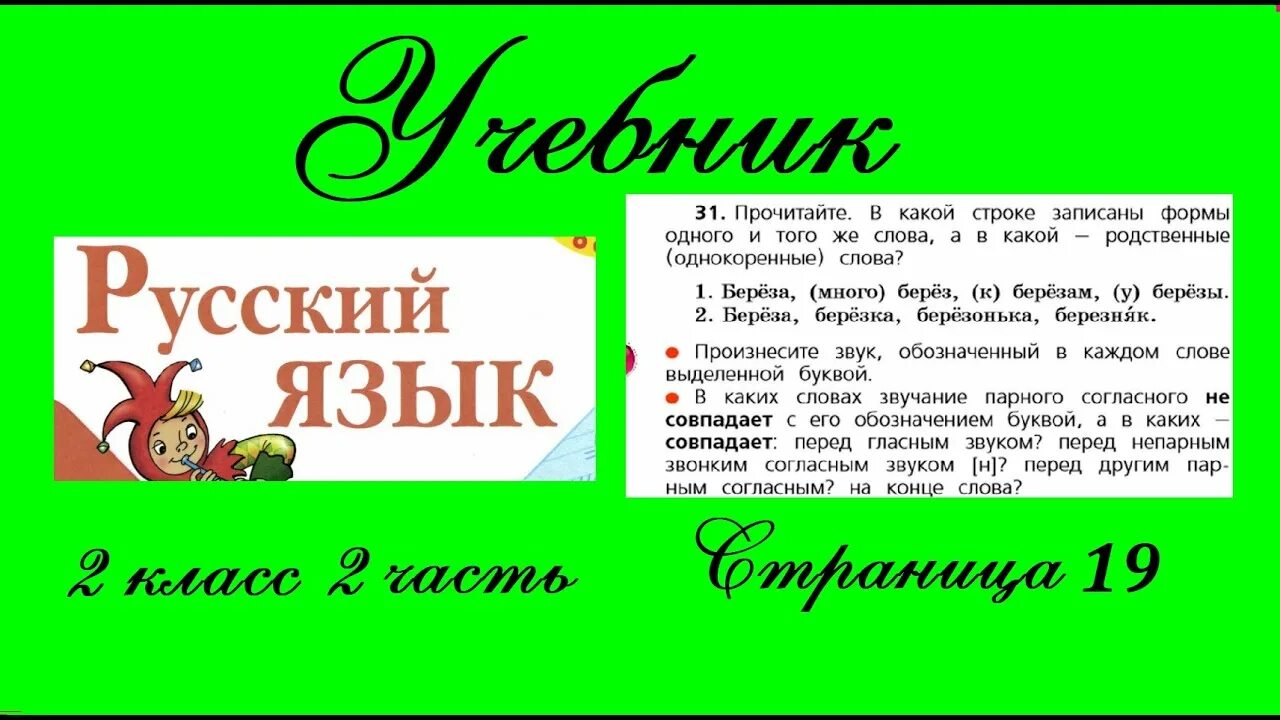 Учебник

Русский язык

31. Прочитайте. В какой строке записаны формы одного и того же слова, а в какой — родственные (однокоренные) слова?

1. Берёза, (много) берёз, (к) берёзам, (у) берёзы.
2. Берёза, берёзка, берёзонька, березня́к.

● Произнесите звук, обозначенный в каждом слове выделенной буквой.
● В каких словах звучание парного согласного не совпадает с его обозначением буквой, а в каких — совпадает: перед гласным звуком? перед непарным звонким согласным звуком [н]? перед другим парным согласным? на конце слова?

2 класс 2 часть

Страница 19